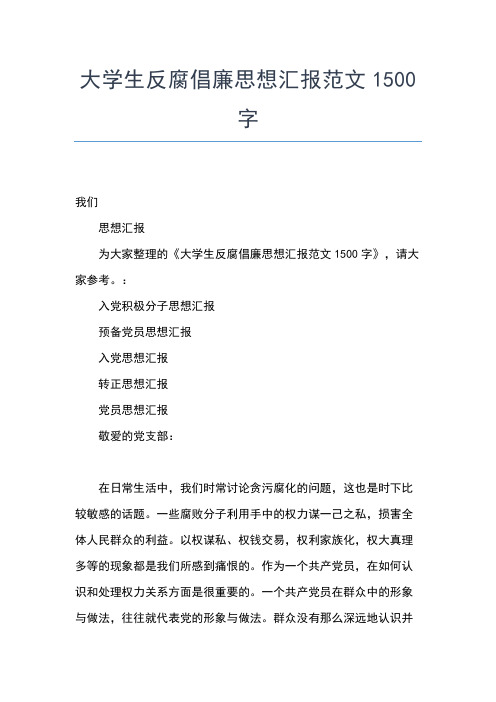 大学生反腐倡廉思想汇报范文 1500 字

我们

思想汇报

为大家整理的《大学生反腐倡廉思想汇报范文 1500 字》，请大家参考。：

入党积极分子思想汇报

预备党员思想汇报

入党思想汇报

转正思想汇报

党员思想汇报

敬爱的党支部：

在日常生活中，我们时常讨论贪污腐化的问题，这也是时下比较敏感的话题。一些腐败分子利用手中的权力谋一己之私，损害全体人民群众的利益。以权谋私、权钱交易，权利家族化，权大真理多等的现象都是我们所感到痛恨的。作为一个共产党员，在如何认识和处理权力关系方面是很重要的。一个共产党员在群众中的形象与做法，往往就代表党的形象与做法。群众没有那么深远地认识并